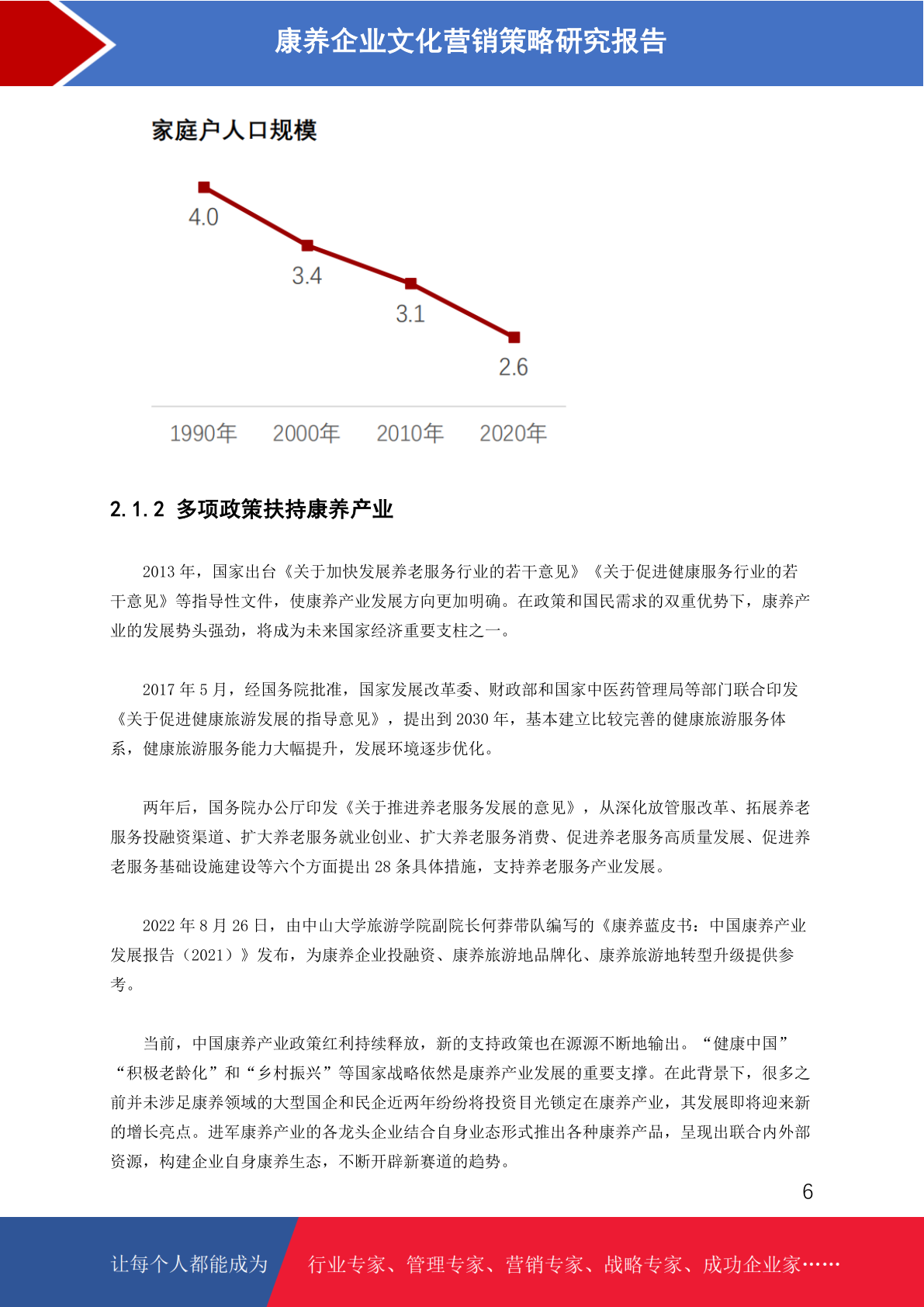 康养企业文化营销策略研究报告

家庭户人口规模

4.0
3.4
3.1
2.6

1990年 2000年 2010年 2020年

2.1.2 多项政策扶持康养产业

2013 年，国家出台《关于加快发展养老服务行业的若干意见》《关于促进健康服务行业的若干意见》等指导性文件，使康养产业发展方向更加明确。在政策和国民需求的双重优势下，康养产业的发展势头强劲，将成为未来国家经济重要支柱之一。

2017 年 5 月，经国务院批准，国家发展改革委、财政部和国家中医药管理局等部门联合印发《关于促进健康旅游发展的指导意见》，提出到 2030 年，基本建立比较完善的健康旅游服务体系，健康旅游服务能力大幅提升，发展环境逐步优化。

两年后，国务院办公厅印发《关于推进养老服务发展的意见》，从深化放管服改革、拓展养老服务投融资渠道、扩大养老服务就业创业、扩大养老服务消费、促进养老服务高质量发展、促进养老服务基础设施建设等六个方面提出 28 条具体措施，支持养老服务产业发展。

2022 年 8 月 26 日，由中山大学旅游学院副院长何莽带队编写的《康养蓝皮书：中国康养产业发展报告（2021）》发布，为康养企业投融资、康养旅游地品牌化、康养旅游地转型升级提供参考。

当前，中国康养产业政策红利持续释放，新的支持政策也在源源不断地输出。“健康中国”“积极老龄化”和“乡村振兴”等国家战略依然是康养产业发展的重要支撑。在此背景下，很多之前并未涉足康养领域的大型国企和民企近两年纷纷将投资目光锁定在康养产业，其发展即将迎来新的增长亮点。进军康养产业的各龙头企业结合自身业态形式推出各种康养产品，呈现出联合内外部资源，构建企业自身康养生态，不断开辟新赛道的趋势。

6

让每个人都能成为 行业专家、管理专家、营销专家、战略专家、成功企业家……